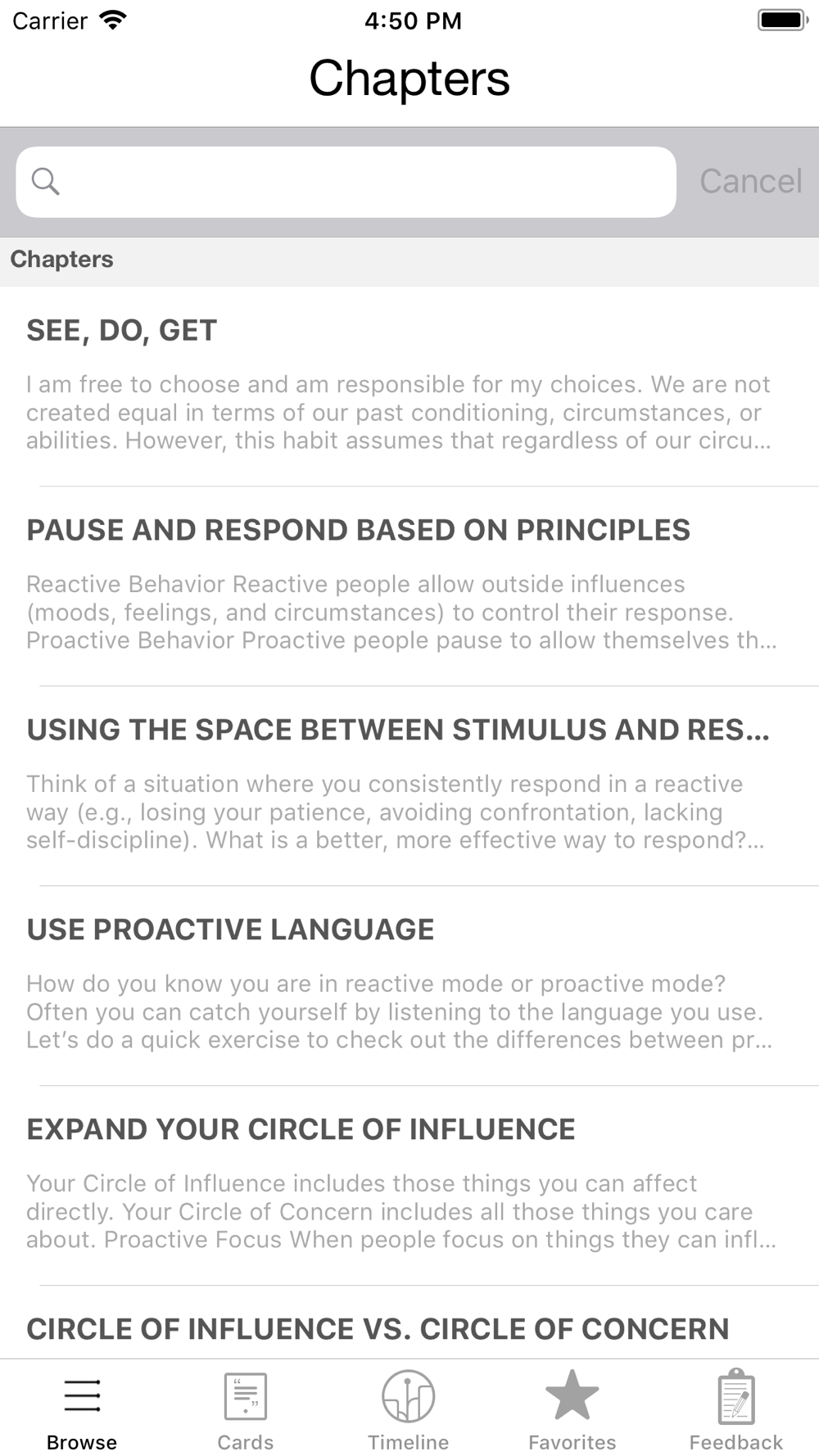 Carrier 4:50 PM

Chapters

Cancel

Chapters

SEE, DO, GET

I am free to choose and am responsible for my choices. We are not created equal in terms of our past conditioning, circumstances, or abilities. However, this habit assumes that regardless of our circu...

PAUSE AND RESPOND BASED ON PRINCIPLES

Reactive Behavior Reactive people allow outside influences (moods, feelings, and circumstances) to control their response. Proactive Behavior Proactive people pause to allow themselves th...

USING THE SPACE BETWEEN STIMULUS AND RES...

Think of a situation where you consistently respond in a reactive way (e.g., losing your patience, avoiding confrontation, lacking self-discipline). What is a better, more effective way to respond?...

USE PROACTIVE LANGUAGE

How do you know you are in reactive mode or proactive mode? Often you can catch yourself by listening to the language you use. Let's do a quick exercise to check out the differences between pr...

EXPAND YOUR CIRCLE OF INFLUENCE

Your Circle of Influence includes those things you can affect directly. Your Circle of Concern includes all those things you care about. Proactive Focus When people focus on things they can infl...

CIRCLE OF INFLUENCE VS. CIRCLE OF CONCERN

Browse Cards Timeline Favorites Feedback